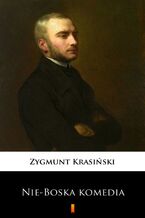 Zygmunt Krasiński

Nie-Boska komedia